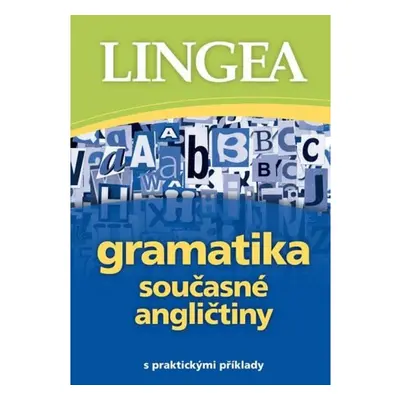 LINGEA

gramatika
současné
angličtiny

s praktickými příklady